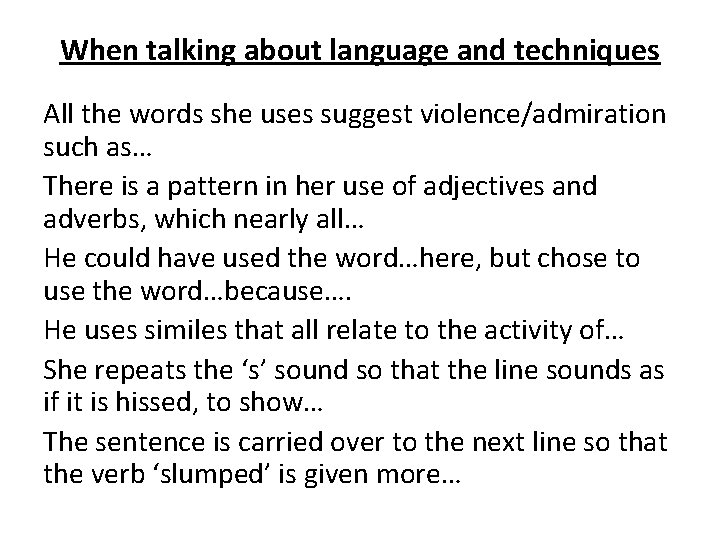 When talking about language and techniques

All the words she uses suggest violence/admiration such as…

There is a pattern in her use of adjectives and adverbs, which nearly all…

He could have used the word…here, but chose to use the word…because….

He uses similes that all relate to the activity of…

She repeats the 's' sound so that the line sounds as if it is hissed, to show…

The sentence is carried over to the next line so that the verb 'slumped' is given more…